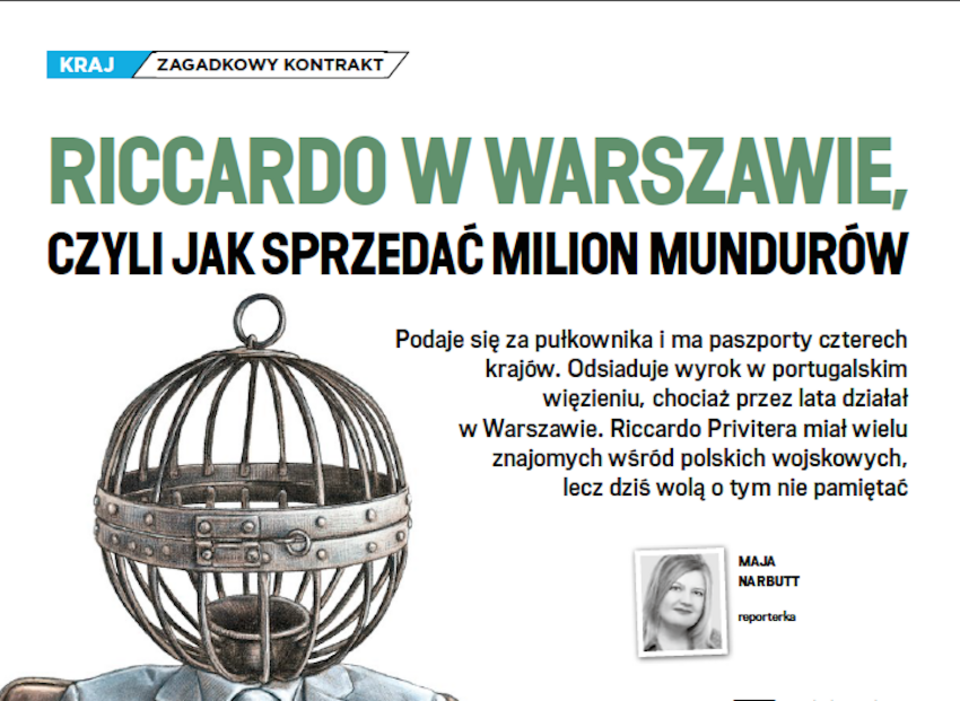 KRAJ ZAGADKOWY KONTRAKT

RICCARDO W WARSZAWIE, CZYLI JAK SPRZEDAĆ MILION MUNDURÓW

Podaje się za pułkownika i ma paszporty czterech krajów. Odsiaduje wyrok w portugalskim więzieniu, chociaż przez lata działał w Warszawie. Riccardo Privitera miał wielu znajomych wśród polskich wojskowych, lecz dziś wolą o tym nie pamiętać

MAJA NARBUTT

reporterka